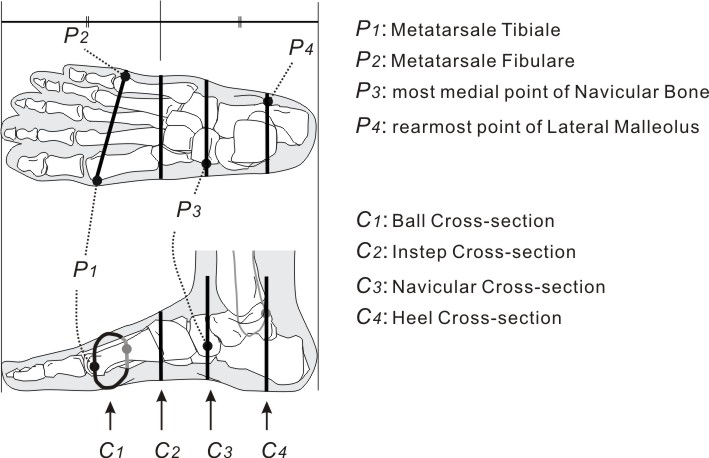 $P_2$

$P_4$

$P_3$

$P_1$

$C_1$ $C_2$ $C_3$ $C_4$

$P_1$: Metatarsale Tibiale
$P_2$: Metatarsale Fibulare
$P_3$: most medial point of Navicular Bone
$P_4$: rearmost point of Lateral Malleolus

$C_1$: Ball Cross-section
$C_2$: Instep Cross-section
$C_3$: Navicular Cross-section
$C_4$: Heel Cross-section